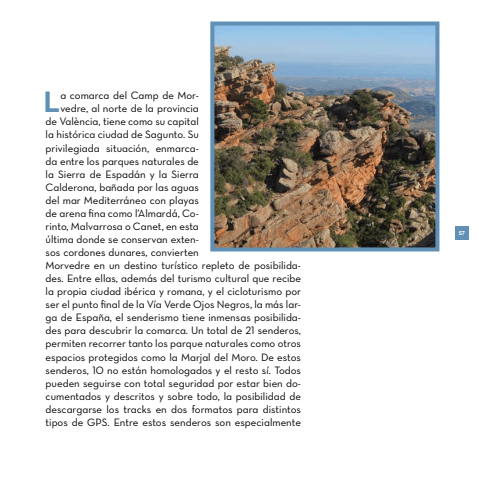 La comarca del Camp de Morvedre, al norte de la provincia de València, tiene como su capital la histórica ciudad de Sagunto. Su privilegiada situación, enmarcada entre los parques naturales de la Sierra de Espadán y la Sierra Calderona, bañada por las aguas del mar Mediterráneo con playas de arena fina como l'Almardá, Corinto, Malvarrosa o Canet, en esta última donde se conservan extensos cordones dunares, convierten Morvedre en un destino turístico repleto de posibilidades. Entre ellas, además del turismo cultural que recibe la propia ciudad ibérica y romana, y el cicloturismo por ser el punto final de la Vía Verde Ojos Negros, la más larga de España, el senderismo tiene inmensas posibilidades para descubrir la comarca. Un total de 21 senderos, permiten recorrer tanto los parque naturales como otros espacios protegidos como la Marjal del Moro. De estos senderos, 10 no están homologados y el resto sí. Todos pueden seguirse con total seguridad por estar bien documentados y descritos y sobre todo, la posibilidad de descargarse los tracks en dos formatos para distintos tipos de GPS. Entre estos senderos son especialmente

57